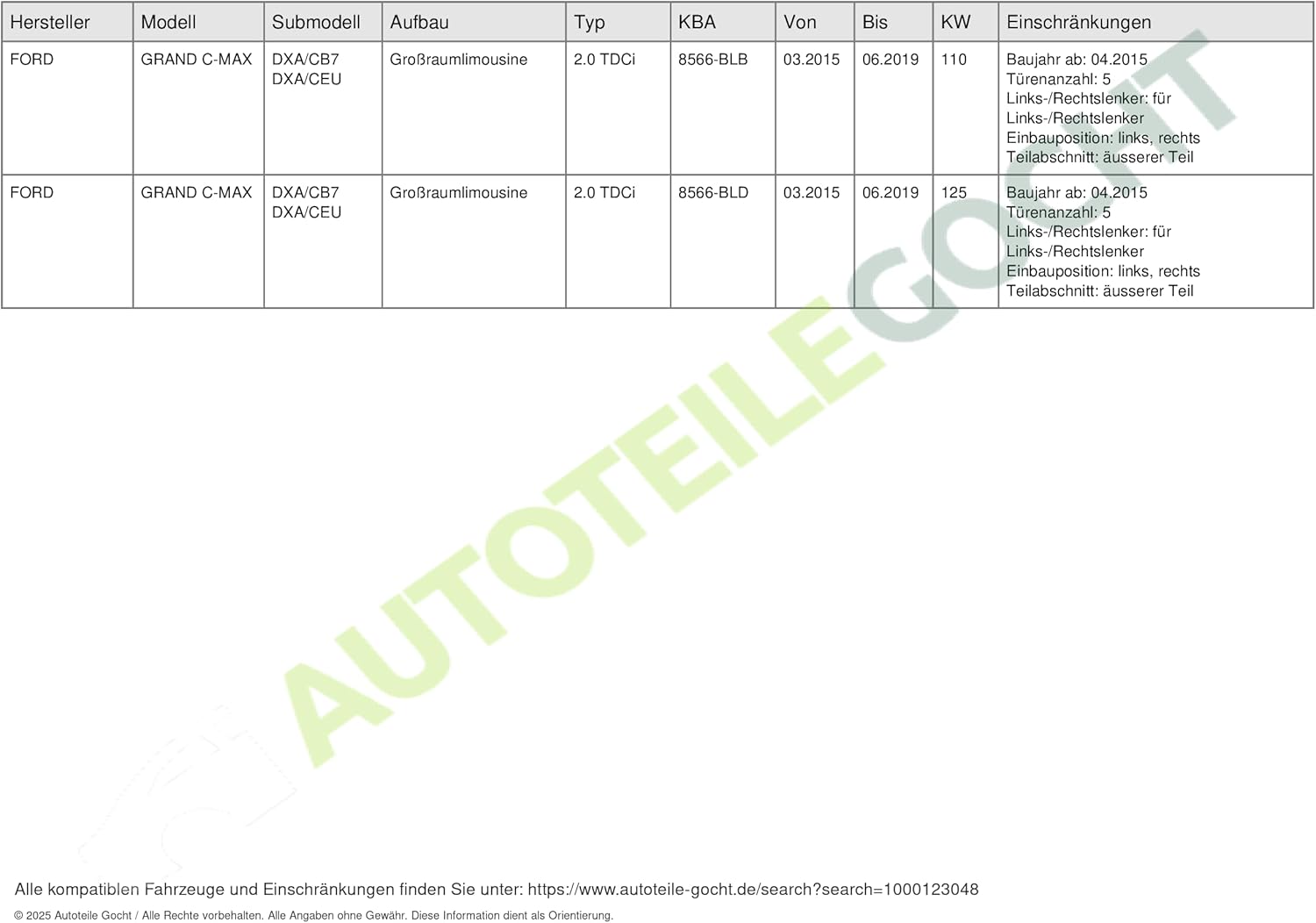 | Hersteller | Modell | Submodell | Aufbau | Typ | KBA | Von | Bis | KW | Einschränkungen |
|---|---|---|---|---|---|---|---|---|---|
| FORD | GRAND C-MAX | DXA/CB7 DXA/CEU | Großraumlimousine | 2.0 TDCi | 8566-BLB | 03.2015 | 06.2019 | 110 | Baujahr ab: 04.2015 Türenanzahl: 5 Links-/Rechtslenker: für Links-/Rechtslenker Einbauposition: links, rechts Teilabschnitt: äusserer Teil |
| FORD | GRAND C-MAX | DXA/CB7 DXA/CEU | Großraumlimousine | 2.0 TDCi | 8566-BLD | 03.2015 | 06.2019 | 125 | Baujahr ab: 04.2015 Türenanzahl: 5 Links-/Rechtslenker: für Links-/Rechtslenker Einbauposition: links, rechts Teilabschnitt: äusserer Teil |

Alle kompatiblen Fahrzeuge und Einschränkungen finden Sie unter: https://www.autoteile-gocht.de/search?search=1000123048

© 2025 Autoteile Gocht / Alle Rechte vorbehalten. Alle Angaben ohne Gewähr. Diese Information dient als Orientierung.

AUTOTEILEGOCHT